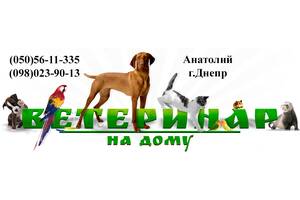 (050)56-11-335
(098)023-90-13

Анатолий
г.Днепр

ВЕТЕРИНАР
на дому